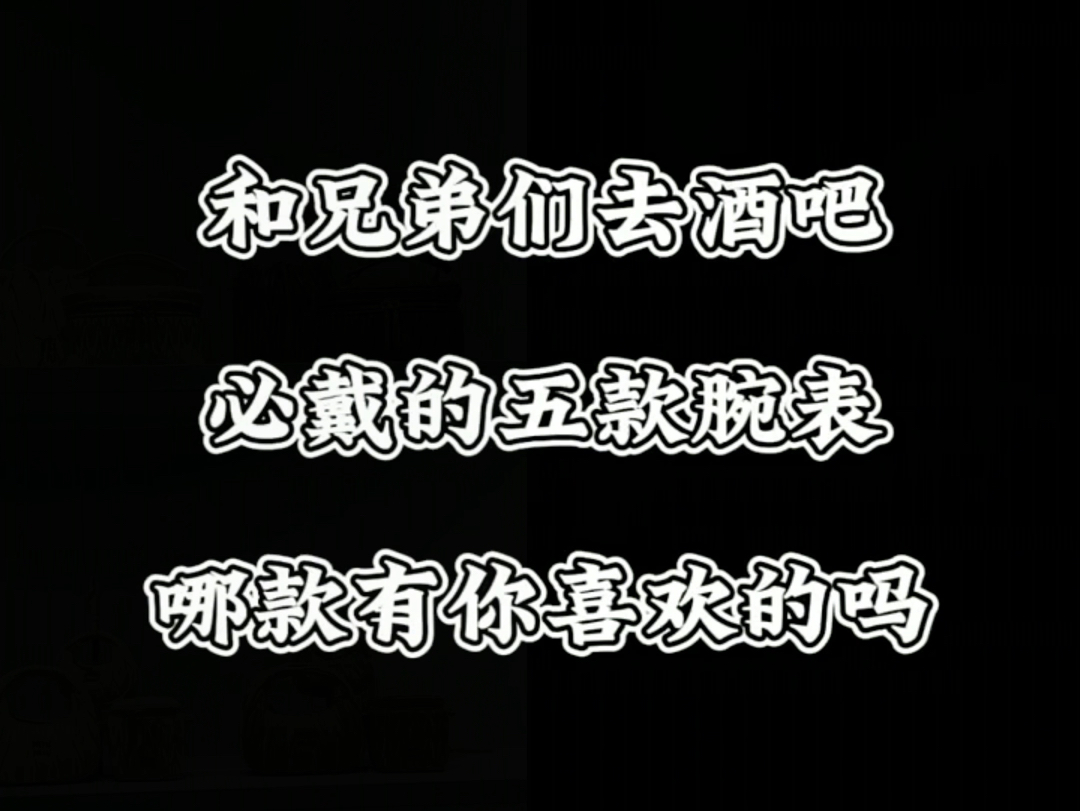 和兄弟们去酒吧

必戴的五款腕表

哪款有你喜欢的吗